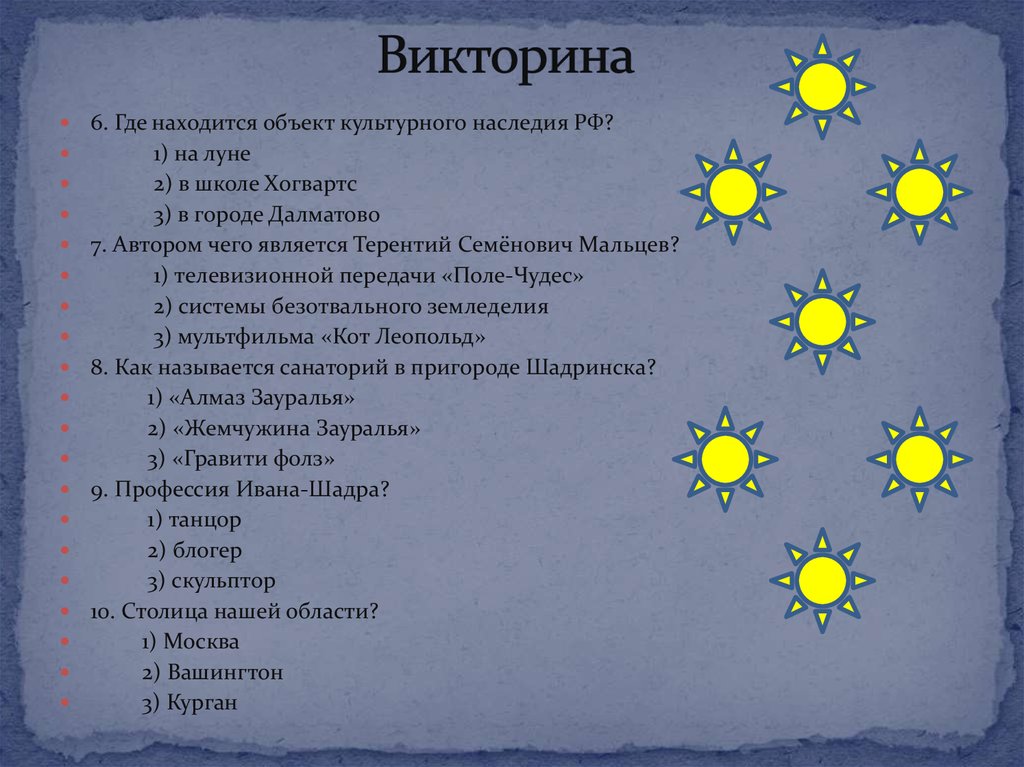 Викторина

6. Где находится объект культурного наследия РФ?
1) на луне
2) в школе Хогвартс
3) в городе Далматово
7. Автором чего является Терентий Семёнович Мальцев?
1) телевизионной передачи «Поле-Чудес»
2) системы безотвального земледелия
3) мультфильма «Кот Леопольд»
8. Как называется санаторий в пригороде Шадринска?
1) «Алмаз Зауралья»
2) «Жемчужина Зауралья»
3) «Гравити фолз»
9. Профессия Ивана-Шадра?
1) танцор
2) блогер
3) скульптор
10. Столица нашей области?
1) Москва
2) Вашингтон
3) Курган